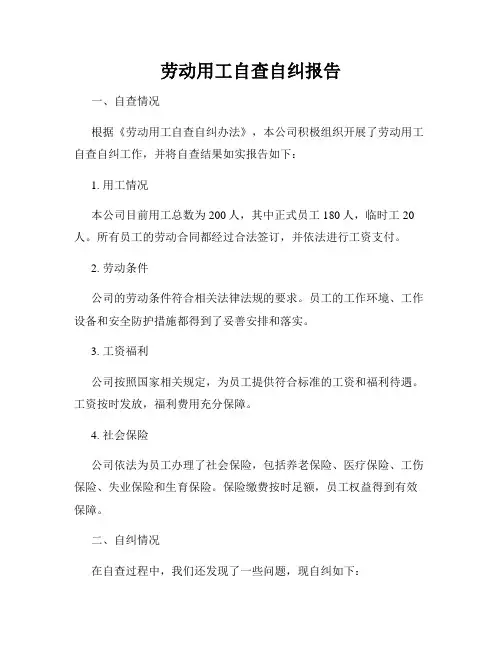 劳动用工自查自纠报告

一、自查情况

根据《劳动用工自查自纠办法》，本公司积极组织开展了劳动用工自查自纠工作，并将自查结果如实报告如下：

1. 用工情况

本公司目前用工总数为 200 人，其中正式员工 180 人，临时工 20 人。所有员工的劳动合同都经过合法签订，并依法进行工资支付。

2. 劳动条件

公司的劳动条件符合相关法律法规的要求。员工的工作环境、工作设备和安全防护措施都得到了妥善安排和落实。

3. 工资福利

公司按照国家相关规定，为员工提供符合标准的工资和福利待遇。工资按时发放，福利费用充分保障。

4. 社会保险

公司依法为员工办理了社会保险，包括养老保险、医疗保险、工伤保险、失业保险和生育保险。保险缴费按时足额，员工权益得到有效保障。

二、自纠情况

在自查过程中，我们还发现了一些问题，现自纠如下：